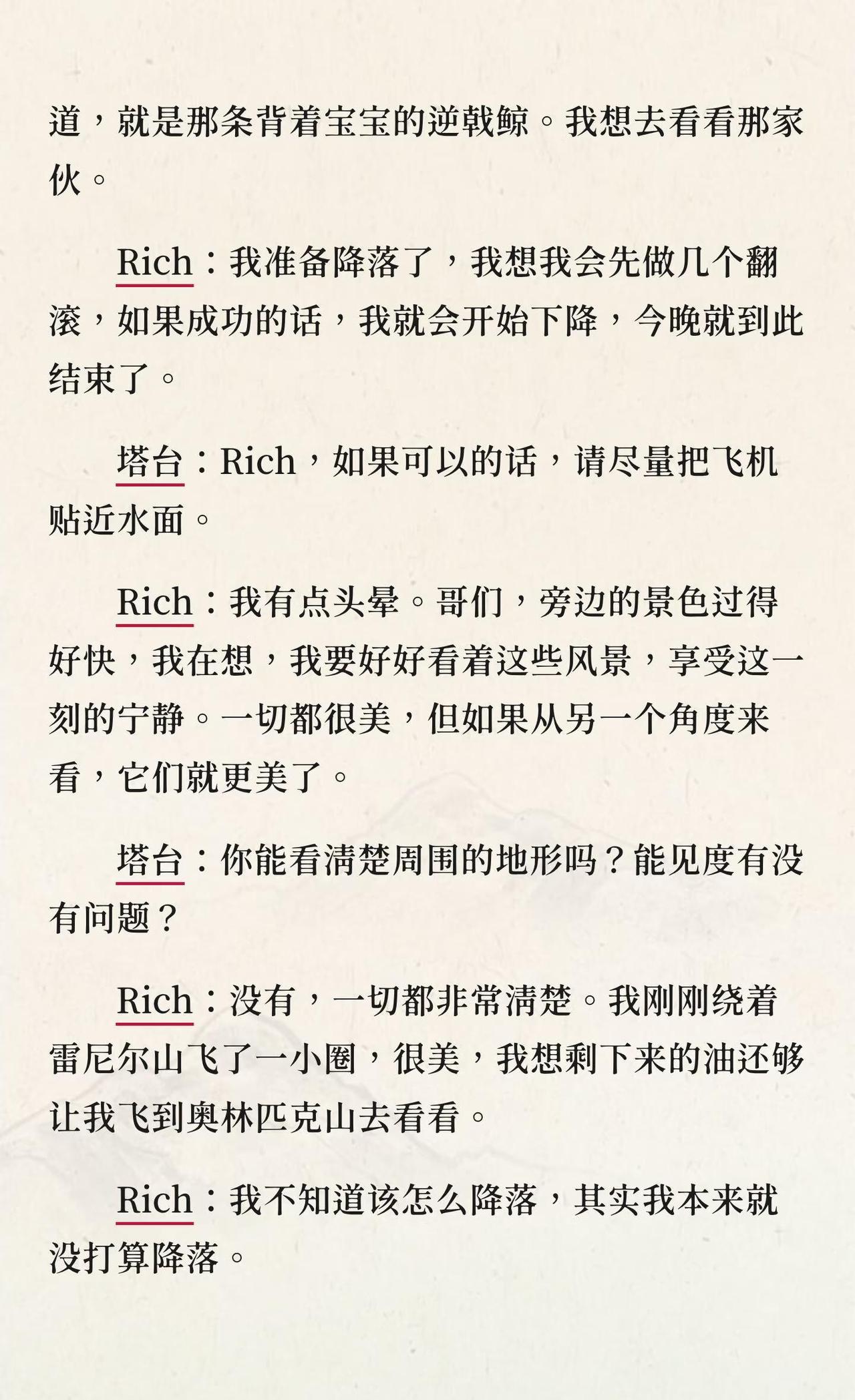 道，就是那条背着宝宝的逆戟鲸。我想去看看那家伙。

Rich：我准备降落了，我想我会先做几个翻滚，如果成功的话，我就会开始下降，今晚就到此结束了。

塔台：Rich，如果可以的话，请尽量把飞机贴近水面。

Rich：我有点头晕。哥们，旁边的景色过得好快，我在想，我要好好看着这些风景，享受这一刻的宁静。一切都很美，但如果从另一个角度来看，它们就更美了。

塔台：你能看清楚周围的地形吗？能见度有没有问题？

Rich：没有，一切都非常清楚。我刚刚绕着雷尼尔山飞了一小圈，很美，我想剩下来的油还够让我飞到奥林匹克山去看看。

Rich：我不知道该怎么降落，其实我本来就没打算降落。